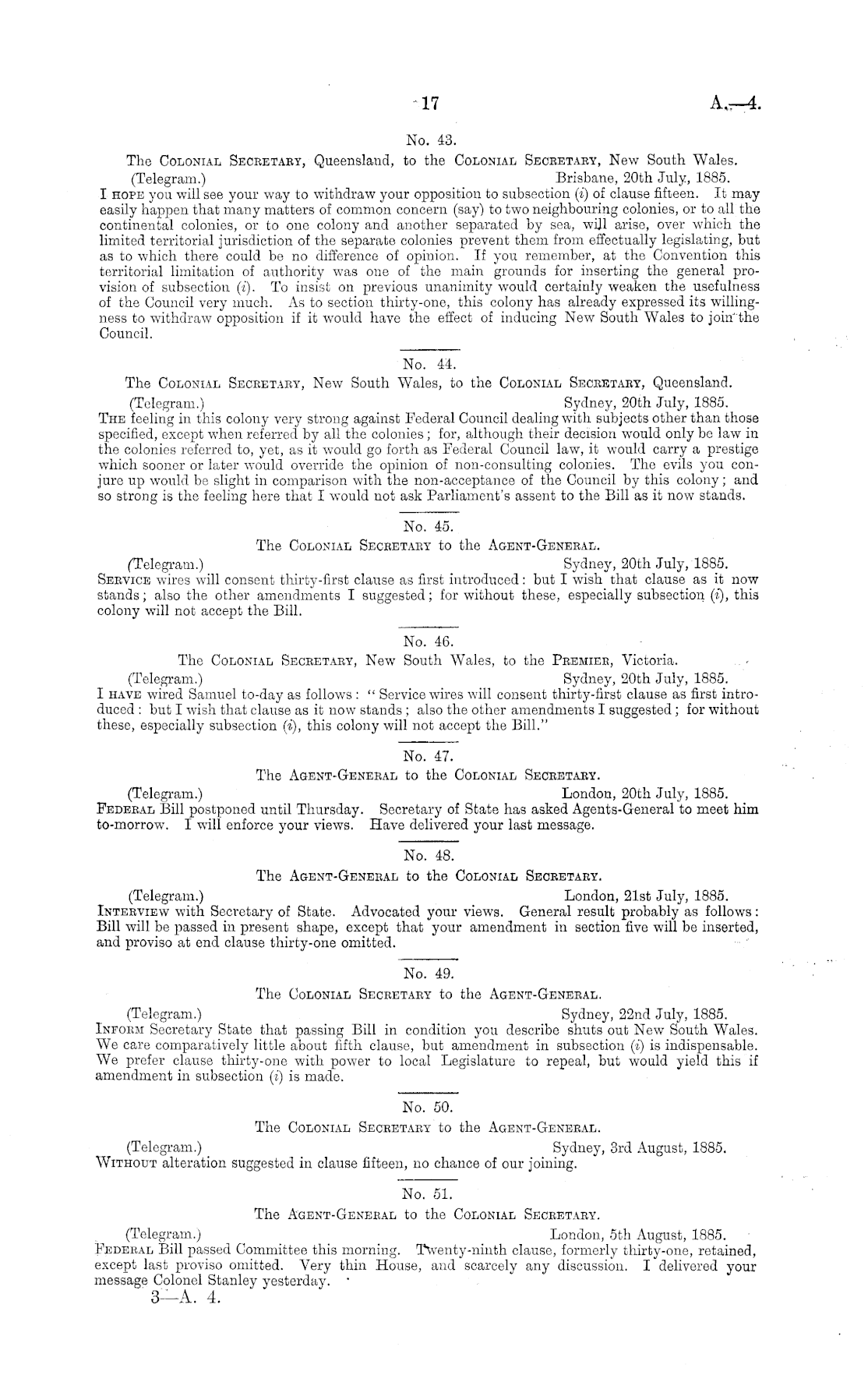 17

A.—4.

No. 43.

The Colonial Secretary, Queensland, to the Colonial Secretary, New South Wales.

(Telegram.) Brisbane, 20th July, 1885.

I hope you will see your way to withdraw your opposition to subsection (i) of clause fifteen. It may easily happen that many matters of common concern (say) to two neighbouring colonies, or to all the continental colonies, or to one colony and another separated by sea, will arise, over which the limited territorial jurisdiction of the separate colonies prevent them from effectually legislating, but as to which there could be no difference of opinion. If you remember, at the Convention this territorial limitation of authority was one of the main grounds for inserting the general provision of subsection (i). To insist on previous unanimity would certainly weaken the usefulness of the Council very much. As to section thirty-one, this colony has already expressed its willingness to withdraw opposition if it would have the effect of inducing New South Wales to join the Council.

No. 44.

The Colonial Secretary, New South Wales, to the Colonial Secretary, Queensland.

(Telegram.) Sydney, 20th July, 1885.

The feeling in this colony very strong against Federal Council dealing with subjects other than those specified, except when referred by all the colonies; for, although their decision would only be law in the colonies referred to, yet, as it would go forth as Federal Council law, it would carry a prestige which sooner or later would override the opinion of non-consulting colonies. The evils you conjure up would be slight in comparison with the non-acceptance of the Council by this colony; and so strong is the feeling here that I would not ask Parliament's assent to the Bill as it now stands.

No. 45.

The Colonial Secretary to the Agent-General.

(Telegram.) Sydney, 20th July, 1885.

Service wires will consent thirty-first clause as first introduced: but I wish that clause as it now stands; also the other amendments I suggested; for without these, especially subsection (i), this colony will not accept the Bill.

No. 46.

The Colonial Secretary, New South Wales, to the Premier, Victoria.

(Telegram.) Sydney, 20th July, 1885.

I have wired Samuel to-day as follows: "Service wires will consent thirty-first clause as first introduced: but I wish that clause as it now stands; also the other amendments I suggested; for without these, especially subsection (i), this colony will not accept the Bill."

No. 47.

The Agent-General to the Colonial Secretary.

(Telegram.) London, 20th July, 1885.

Federal Bill postponed until Thursday. Secretary of State has asked Agents-General to meet him to-morrow. I will enforce your views. Have delivered your last message.

No. 48.

The Agent-General to the Colonial Secretary.

(Telegram.) London, 21st July, 1885.

Interview with Secretary of State. Advocated your views. General result probably as follows: Bill will be passed in present shape, except that your amendment in section five will be inserted, and proviso at end clause thirty-one omitted.

No. 49.

The Colonial Secretary to the Agent-General.

(Telegram.) Sydney, 22nd July, 1885.

Inform Secretary State that passing Bill in condition you describe shuts out New South Wales. We care comparatively little about fifth clause, but amendment in subsection (i) is indispensable. We prefer clause thirty-one with power to local Legislature to repeal, but would yield this if amendment in subsection (i) is made.

No. 50.

The Colonial Secretary to the Agent-General.

(Telegram.) Sydney, 3rd August, 1885.

Without alteration suggested in clause fifteen, no chance of our joining.

No. 51.

The Agent-General to the Colonial Secretary.

(Telegram.) London, 5th August, 1885.

Federal Bill passed Committee this morning. Twenty-ninth clause, formerly thirty-one, retained, except last proviso omitted. Very thin House, and scarcely any discussion. I delivered your message Colonel Stanley yesterday.

3—A. 4.